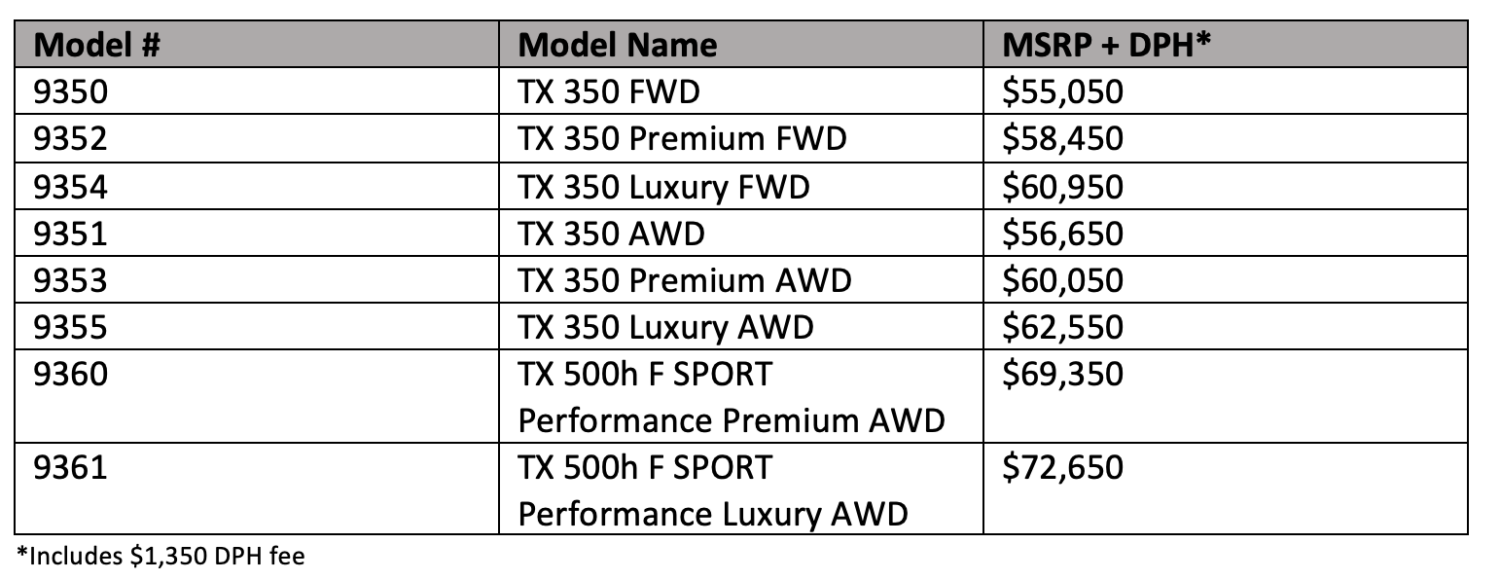 | Model # | Model Name | MSRP + DPH* |
|---|---|---|
| 9350 | TX 350 FWD | \$55,050 |
| 9352 | TX 350 Premium FWD | \$58,450 |
| 9354 | TX 350 Luxury FWD | \$60,950 |
| 9351 | TX 350 AWD | \$56,650 |
| 9353 | TX 350 Premium AWD | \$60,050 |
| 9355 | TX 350 Luxury AWD | \$62,550 |
| 9360 | TX 500h F SPORT Performance Premium AWD | \$69,350 |
| 9361 | TX 500h F SPORT Performance Luxury AWD | \$72,650 |

*Includes \$1,350 DPH fee